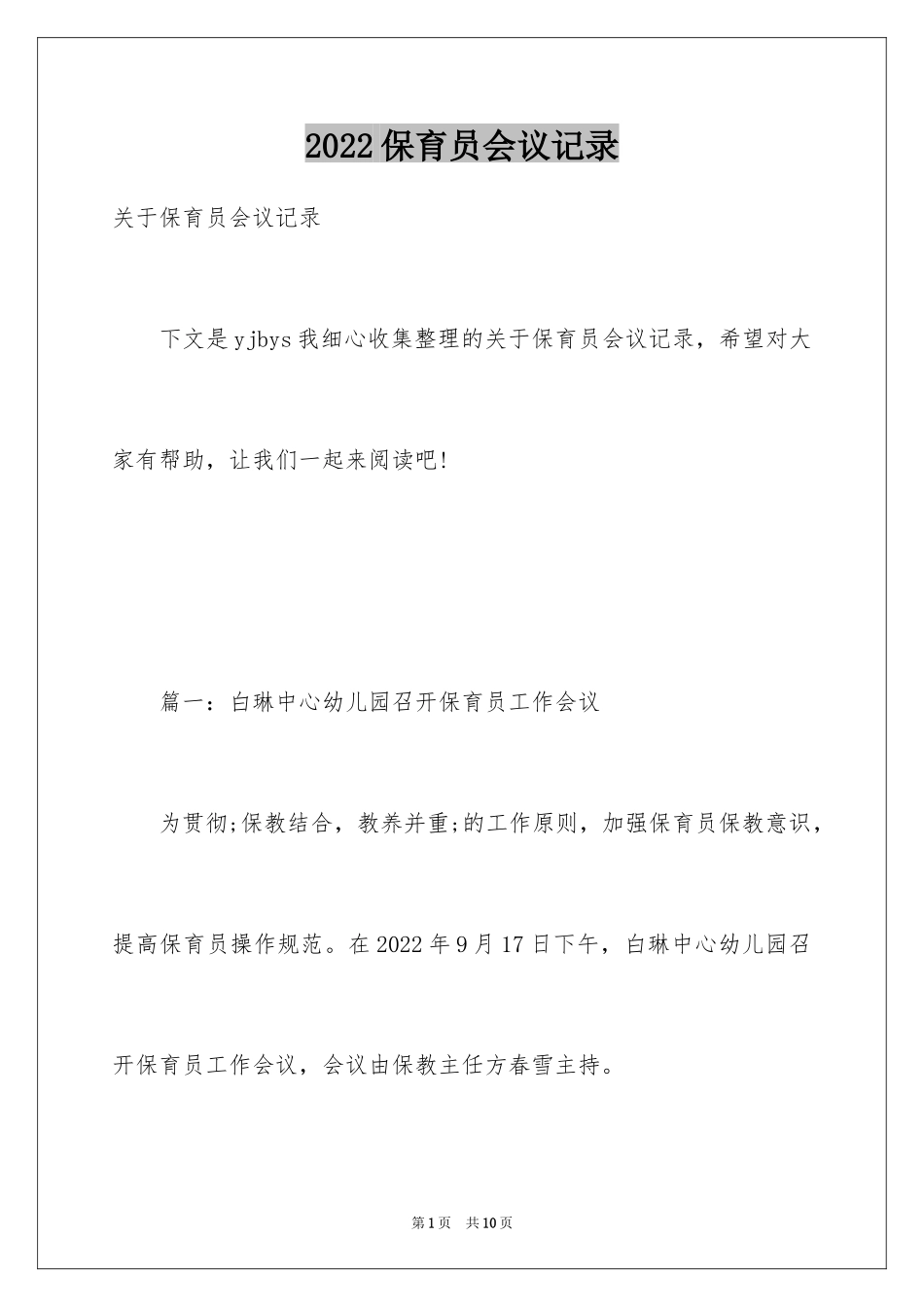 2022保育员会议记录

关于保育员会议记录

下文是yjbys我细心收集整理的关于保育员会议记录，希望对大家有帮助，让我们一起来阅读吧!

篇一：白琳中心幼儿园召开保育员工作会议

为贯彻;保教结合，教养并重;的工作原则，加强保育员保教意识，提高保育员操作规范。在2022年9月17日下午，白琳中心幼儿园召开保育员工作会议，会议由保教主任方春雪主持。

第1页 共10页